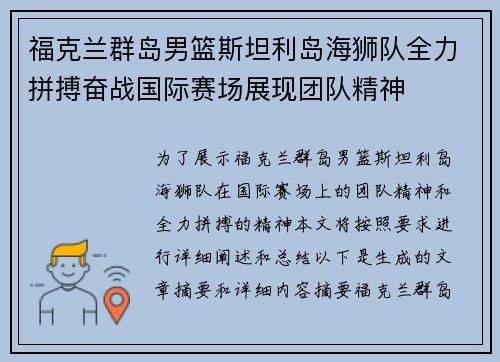 福克兰群岛男篮斯坦利岛海狮队全力拼搏奋战国际赛场展现团队精神

为了展示福克兰群岛男篮斯坦利岛海狮队在国际赛场上的团队精神和全力拼搏的精神本文将按照要求进行详细阐述和总结以下是生成的文章摘要和详细内容摘要福克兰群岛